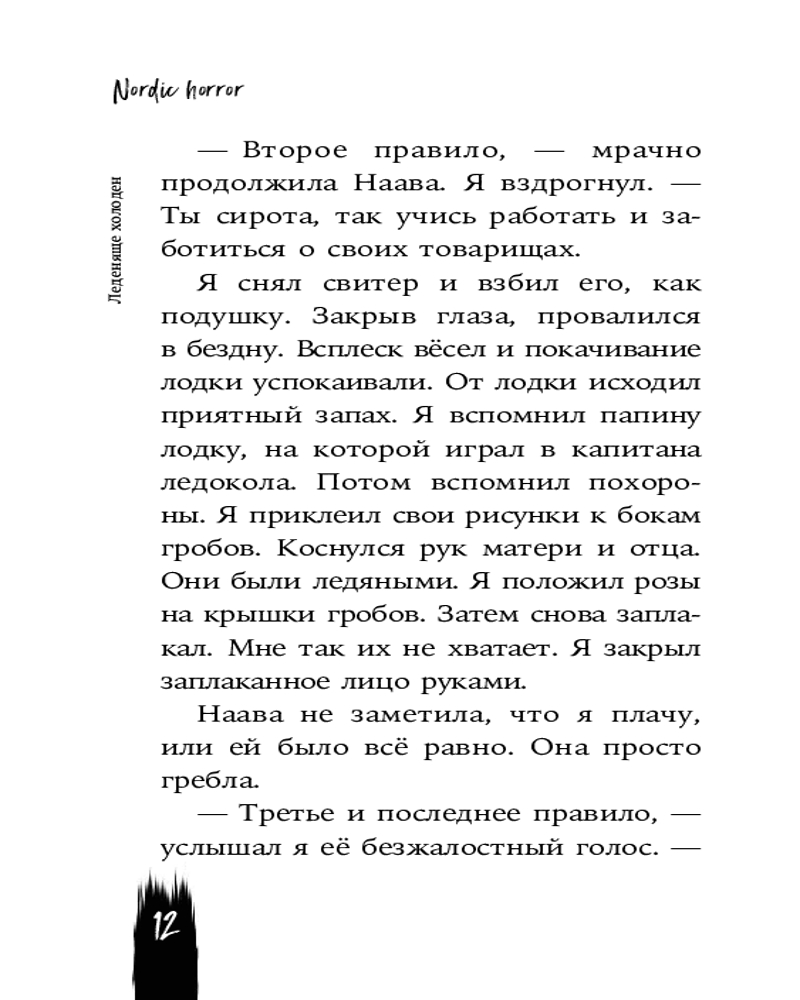 Nordic horror

Леденяще холоден

— Второе правило, — мрачно продолжила Наава. Я вздрогнул. — Ты сирота, так учись работать и заботиться о своих товарищах.

Я снял свитер и взбил его, как подушку. Закрыв глаза, провалился в бездну. Всплеск вёсел и покачивание лодки успокаивали. От лодки исходил приятный запах. Я вспомнил папину лодку, на которой играл в капитана ледокола. Потом вспомнил похороны. Я приклеил свои рисунки к бокам гробов. Коснулся рук матери и отца. Они были ледяными. Я положил розы на крышки гробов. Затем снова заплакал. Мне так их не хватает. Я закрыл заплаканное лицо руками.

Наава не заметила, что я плачу, или ей было всё равно. Она просто гребла.

— Третье и последнее правило, — услышал я её безжалостный голос. —

12